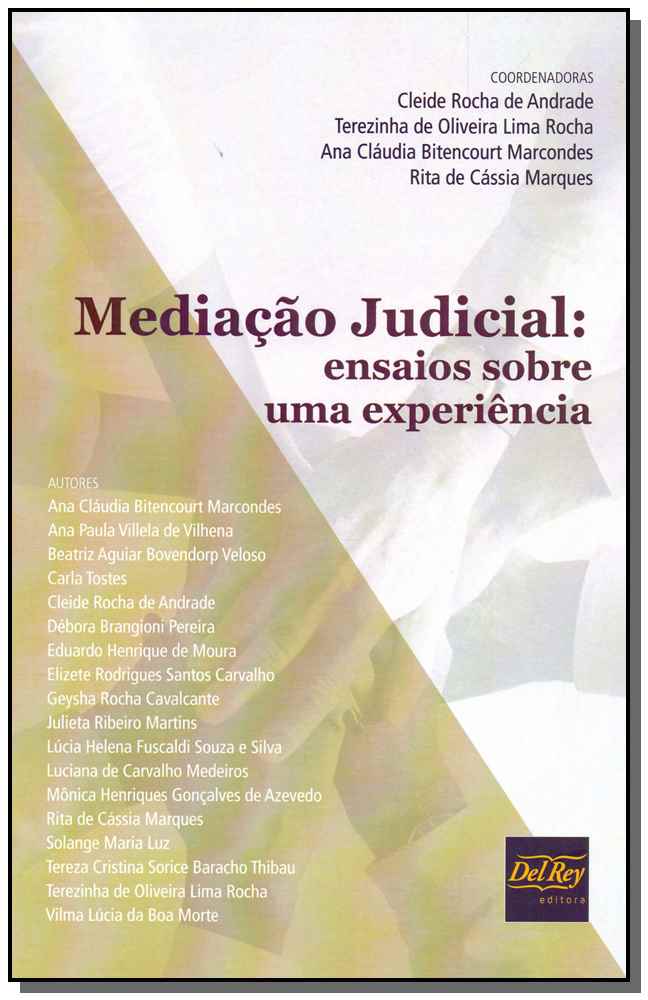 COORDENADORAS
Cleide Rocha de Andrade
Terezinha de Oliveira Lima Rocha
Ana Cláudia Bitencourt Marcondes
Rita de Cássia Marques

Mediação Judicial:
ensaios sobre
uma experiência

AUTORES
Ana Cláudia Bitencourt Marcondes
Ana Paula Villela de Vilhena
Beatriz Aguiar Bovendorp Veloso
Carla Tostes
Cleide Rocha de Andrade
Débora Brangioni Pereira
Eduardo Henrique de Moura
Elizete Rodrigues Santos Carvalho
Geysha Rocha Cavalcante
Julieta Ribeiro Martins
Lúcia Helena Fuscaldi Souza e Silva
Luciana de Carvalho Medeiros
Mônica Henriques Gonçalves de Azevedo
Rita de Cássia Marques
Solange Maria Luz
Tereza Cristina Sorice Baracho Thibau
Terezinha de Oliveira Lima Rocha
Vilma Lúcia da Boa Morte

Del Rey
editora